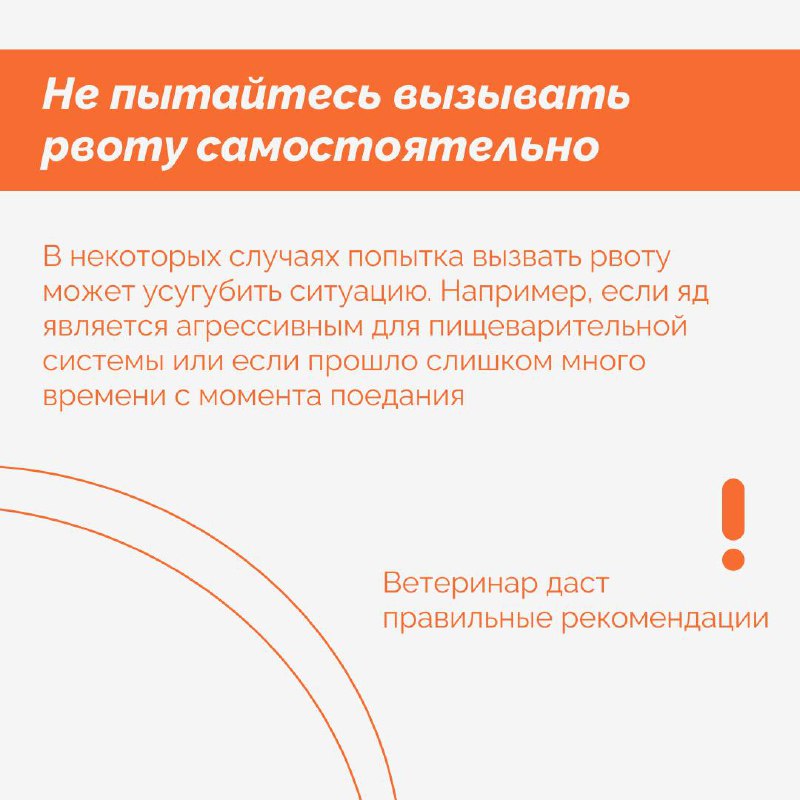 Не пытайтесь вызывать рвоту самостоятельно

В некоторых случаях попытка вызвать рвоту может усугубить ситуацию. Например, если яд является агрессивным для пищеварительной системы или если прошло слишком много времени с момента поедания

!

Ветеринар даст правильные рекомендации